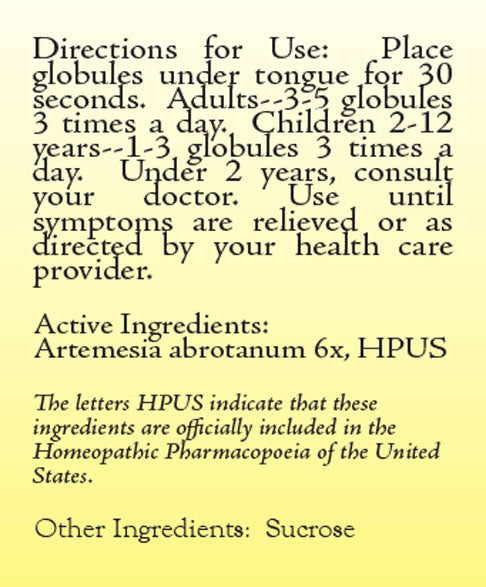 Directions for Use: Place globules under tongue for 30 seconds. Adults--3-5 globules 3 times a day. Children 2-12 years--1-3 globules 3 times a day. Under 2 years, consult your doctor. Use until symptoms are relieved or as directed by your health care provider.

Active Ingredients:
Artemesia abrotanum 6x, HPUS

The letters HPUS indicate that these ingredients are officially included in the Homeopathic Pharmacopoeia of the United States.

Other Ingredients: Sucrose